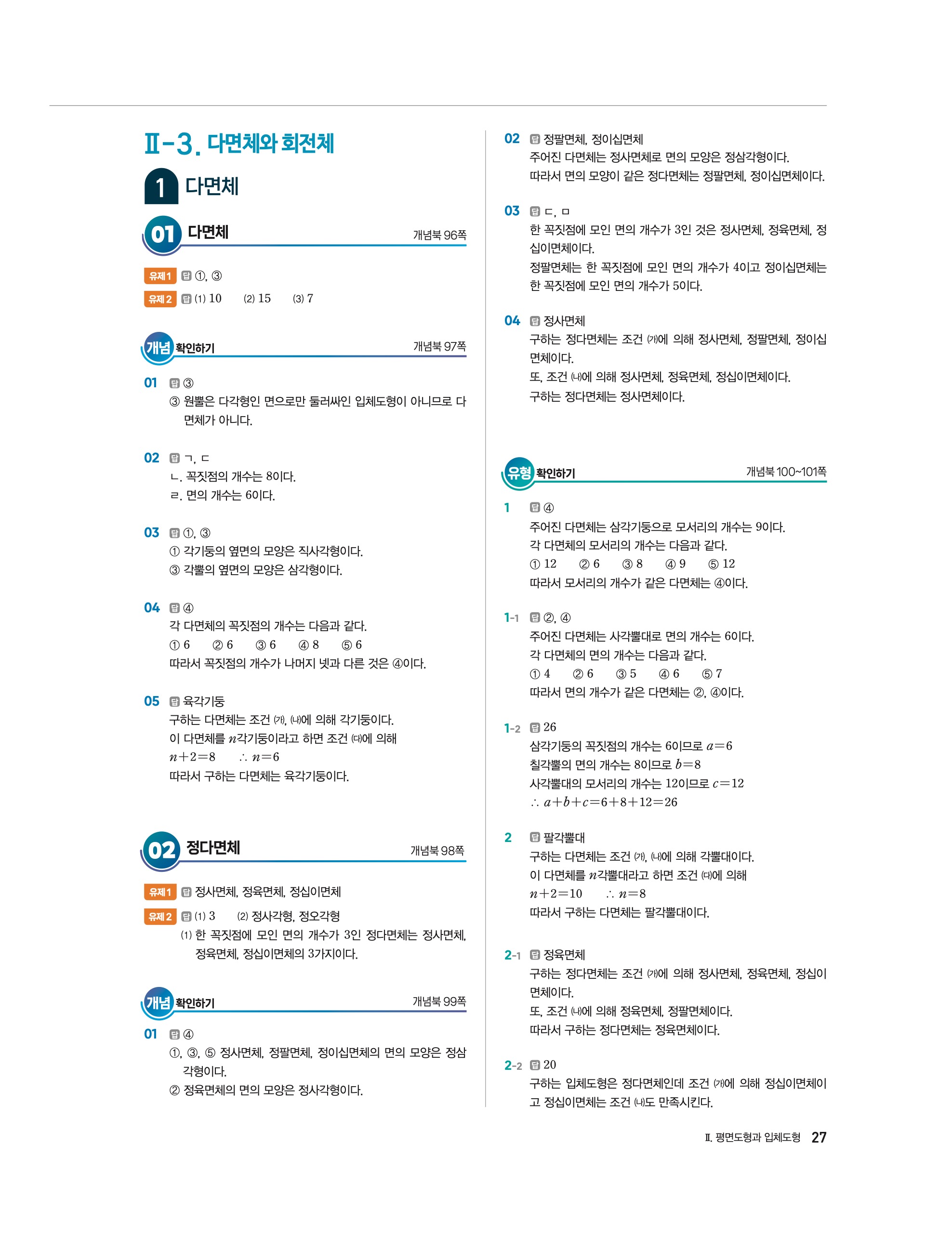 Ⅱ-3. 다면체와 회전체

1 다면체

01 다면체 개념북 96쪽

유제 1 답 ①, ③

유제 2 답 (1) 10 (2) 15 (3) 7

개념 확인하기 개념북 97쪽

01 답 ③
③ 원뿔은 다각형인 면으로만 둘러싸인 입체도형이 아니므로 다면체가 아니다.

02 답 ㄱ, ㄷ
ㄴ. 꼭짓점의 개수는 8이다.
ㄹ. 면의 개수는 6이다.

03 답 ①, ③
① 각기둥의 옆면의 모양은 직사각형이다.
③ 각뿔의 옆면의 모양은 삼각형이다.

04 답 ④
각 다면체의 꼭짓점의 개수는 다음과 같다.
① 6 ② 6 ③ 6 ④ 8 ⑤ 6
따라서 꼭짓점의 개수가 나머지 넷과 다른 것은 ④이다.

05 답 육각기둥
구하는 다면체는 조건 (가), (나)에 의해 각기둥이다.
이 다면체를 $n$각기둥이라고 하면 조건 (다)에 의해
$n+2=8$ $\therefore n=6$
따라서 구하는 다면체는 육각기둥이다.

02 정다면체 개념북 98쪽

유제 1 답 정사면체, 정육면체, 정십이면체

유제 2 답 (1) 3 (2) 정사각형, 정오각형
(1) 한 꼭짓점에 모인 면의 개수가 3인 정다면체는 정사면체, 정육면체, 정십이면체의 3가지이다.

개념 확인하기 개념북 99쪽

01 답 ④
①, ③, ⑤ 정사면체, 정팔면체, 정이십면체의 면의 모양은 정삼각형이다.
② 정육면체의 면의 모양은 정사각형이다.

02 답 정팔면체, 정이십면체
주어진 다면체는 정사면체로 면의 모양은 정삼각형이다.
따라서 면의 모양이 같은 정다면체는 정팔면체, 정이십면체이다.

03 답 ㄷ, ㅁ
한 꼭짓점에 모인 면의 개수가 3인 것은 정사면체, 정육면체, 정십이면체이다.
정팔면체는 한 꼭짓점에 모인 면의 개수가 4이고 정이십면체는 한 꼭짓점에 모인 면의 개수가 5이다.

04 답 정사면체
구하는 정다면체는 조건 (가)에 의해 정사면체, 정팔면체, 정이십면체이다.
또, 조건 (나)에 의해 정사면체, 정육면체, 정십이면체이다.
구하는 정다면체는 정사면체이다.

유형 확인하기 개념북 100~101쪽

1 답 ④
주어진 다면체는 삼각기둥으로 모서리의 개수는 9이다.
각 다면체의 모서리의 개수는 다음과 같다.
① 12 ② 6 ③ 8 ④ 9 ⑤ 12
따라서 모서리의 개수가 같은 다면체는 ④이다.

1-1 답 ②, ④
주어진 다면체는 사각뿔대로 면의 개수는 6이다.
각 다면체의 면의 개수는 다음과 같다.
① 4 ② 6 ③ 5 ④ 6 ⑤ 7
따라서 면의 개수가 같은 다면체는 ②, ④이다.

1-2 답 26
삼각기둥의 꼭짓점의 개수는 6이므로 $a=6$
칠각뿔의 면의 개수는 8이므로 $b=8$
사각뿔대의 모서리의 개수는 12이므로 $c=12$
$\therefore a+b+c=6+8+12=26$

2 답 팔각뿔대
구하는 다면체는 조건 (가), (나)에 의해 각뿔대이다.
이 다면체를 $n$각뿔대라고 하면 조건 (다)에 의해
$n+2=10$ $\therefore n=8$
따라서 구하는 다면체는 팔각뿔대이다.

2-1 답 정육면체
구하는 정다면체는 조건 (가)에 의해 정사면체, 정육면체, 정십이면체이다.
또, 조건 (나)에 의해 정육면체, 정팔면체이다.
따라서 구하는 정다면체는 정육면체이다.

2-2 답 20
구하는 입체도형은 정다면체인데 조건 (가)에 의해 정십이면체이고 정십이면체는 조건 (나)도 만족시킨다.

Ⅱ. 평면도형과 입체도형 27